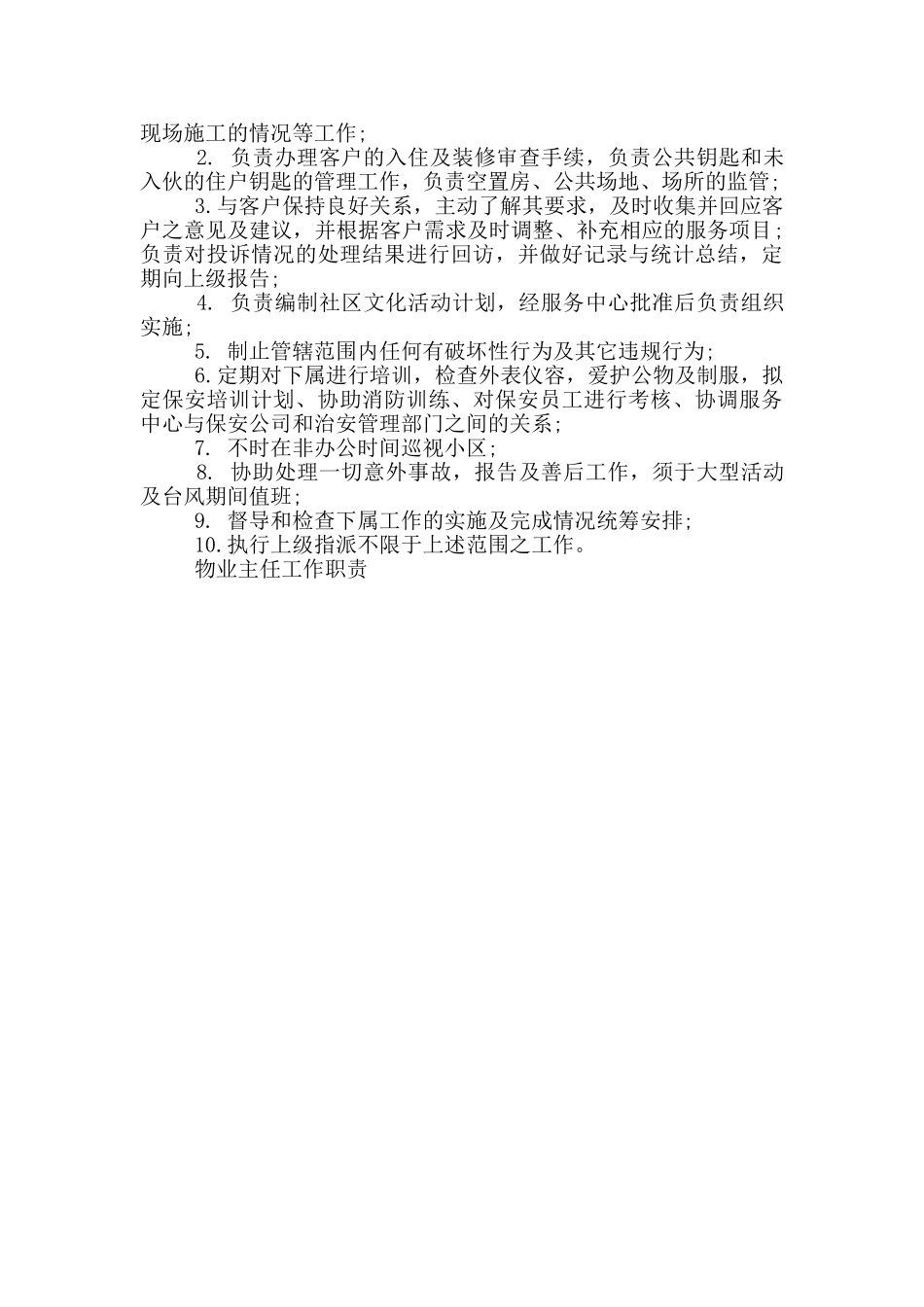 现场施工的情况等工作;

2. 负责办理客户的入住及装修审查手续，负责公共钥匙和未入伙的住户钥匙的管理工作，负责空置房、公共场地、场所的监管;

3.与客户保持良好关系，主动了解其要求，及时收集并回应客户之意见及建议，并根据客户需求及时调整、补充相应的服务项目;负责对投诉情况的处理结果进行回访，并做好记录与统计总结，定期向上级报告;

4. 负责编制社区文化活动计划，经服务中心批准后负责组织实施;

5. 制止管辖范围内任何有破坏性行为及其它违规行为;

6.定期对下属进行培训，检查外表仪容，爱护公物及制服，拟定保安培训计划、协助消防训练、对保安员工进行考核、协调服务中心与保安公司和治安管理部门之间的关系;

7. 不时在非办公时间巡视小区;

8. 协助处理一切意外事故，报告及善后工作，须于大型活动及台风期间值班;

9. 督导和检查下属工作的实施及完成情况统筹安排;

10.执行上级指派不限于上述范围之工作。

物业主任工作职责